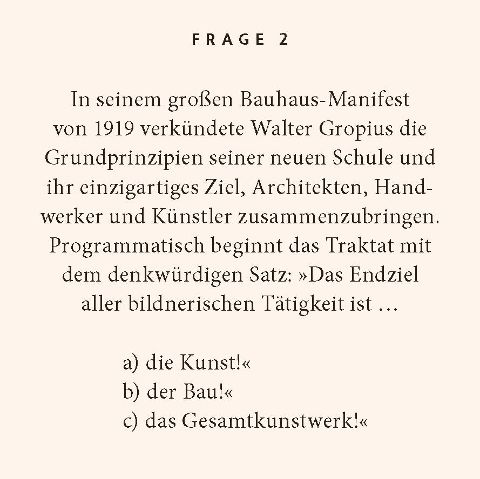 FRAGE 2

In seinem großen Bauhaus-Manifest von 1919 verkündete Walter Gropius die Grundprinzipien seiner neuen Schule und ihr einzigartiges Ziel, Architekten, Handwerker und Künstler zusammenzubringen. Programmatisch beginnt das Traktat mit dem denkwürdigen Satz: »Das Endziel aller bildnerischen Tätigkeit ist …

a) die Kunst!«
b) der Bau!«
c) das Gesamtkunstwerk!«